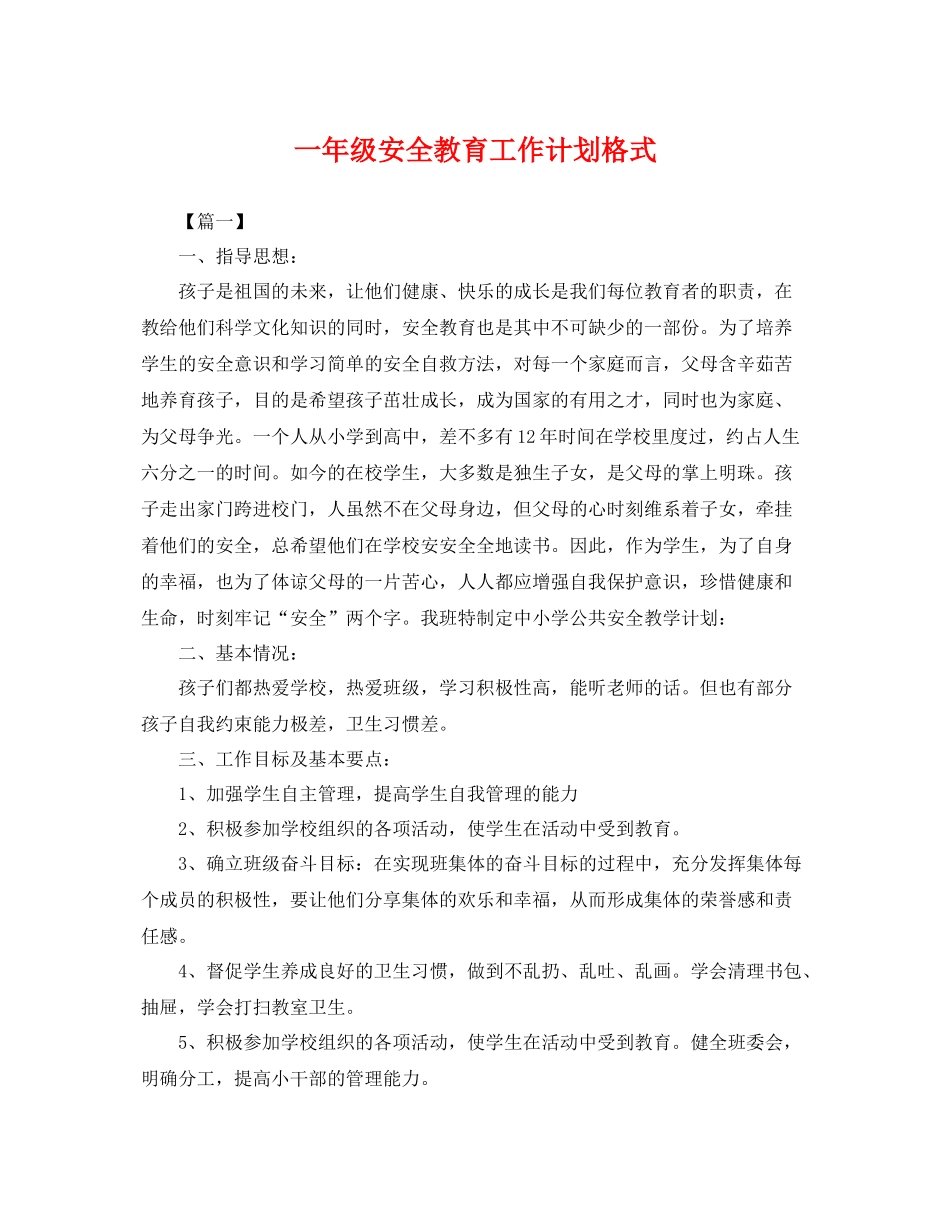 一年级安全教育工作计划格式

【篇一】

一、指导思想：

孩子是祖国的未来，让他们健康、快乐的成长是我们每位教育者的职责，在教给他们科学文化知识的同时，安全教育也是其中不可缺少的一部份。为了培养学生的安全意识和学习简单的安全自救方法，对每一个家庭而言，父母含辛茹苦地养育孩子，目的是希望孩子茁壮成长，成为国家的有用之才，同时也为家庭、为父母争光。一个人从小学到高中，差不多有12年时间在学校里度过，约占人生六分之一的时间。如今的在校学生，大多数是独生子女，是父母的掌上明珠。孩子走出家门跨进校门，人虽然不在父母身边，但父母的心时刻维系着子女，牵挂着他们的安全，总希望他们在学校安安全全地读书。因此，作为学生，为了自身的幸福，也为了体谅父母的一片苦心，人人都应增强自我保护意识，珍惜健康和生命，时刻牢记“安全”两个字。我班特制定中小学公共安全教学计划：

二、基本情况：

孩子们都热爱学校，热爱班级，学习积极性高，能听老师的话。但也有部分孩子自我约束能力极差，卫生习惯差。

三、工作目标及基本要点：

1、加强学生自主管理，提高学生自我管理的能力

2、积极参加学校组织的各项活动，使学生在活动中受到教育。

3、确立班级奋斗目标：在实现班集体的奋斗目标的过程中，充分发挥集体每个成员的积极性，要让他们分享集体的欢乐和幸福，从而形成集体的荣誉感和责任感。

4、督促学生养成良好的卫生习惯，做到不乱扔、乱吐、乱画。学会清理书包、抽屉，学会打扫教室卫生。

5、积极参加学校组织的各项活动，使学生在活动中受到教育。健全班委会，明确分工，提高小干部的管理能力。